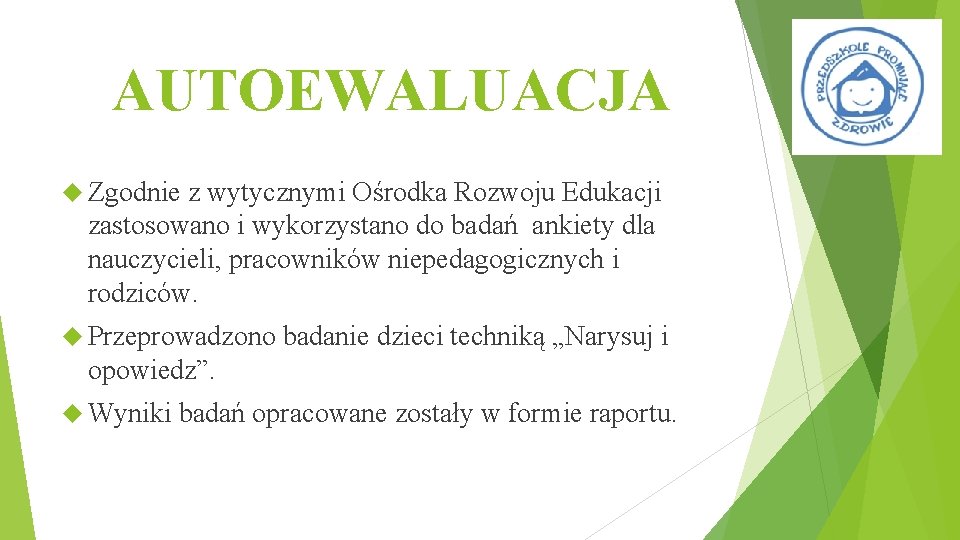 AUTOEWALUACJA

PRZEDSZKOLE PROMUJĄCE ZDROWIE

Zgodnie z wytycznymi Ośrodka Rozwoju Edukacji zastosowano i wykorzystano do badań ankiety dla nauczycieli, pracowników niepedagogicznych i rodziców.

Przeprowadzono badanie dzieci techniką „Narysuj i opowiedz”.

Wyniki badań opracowane zostały w formie raportu.